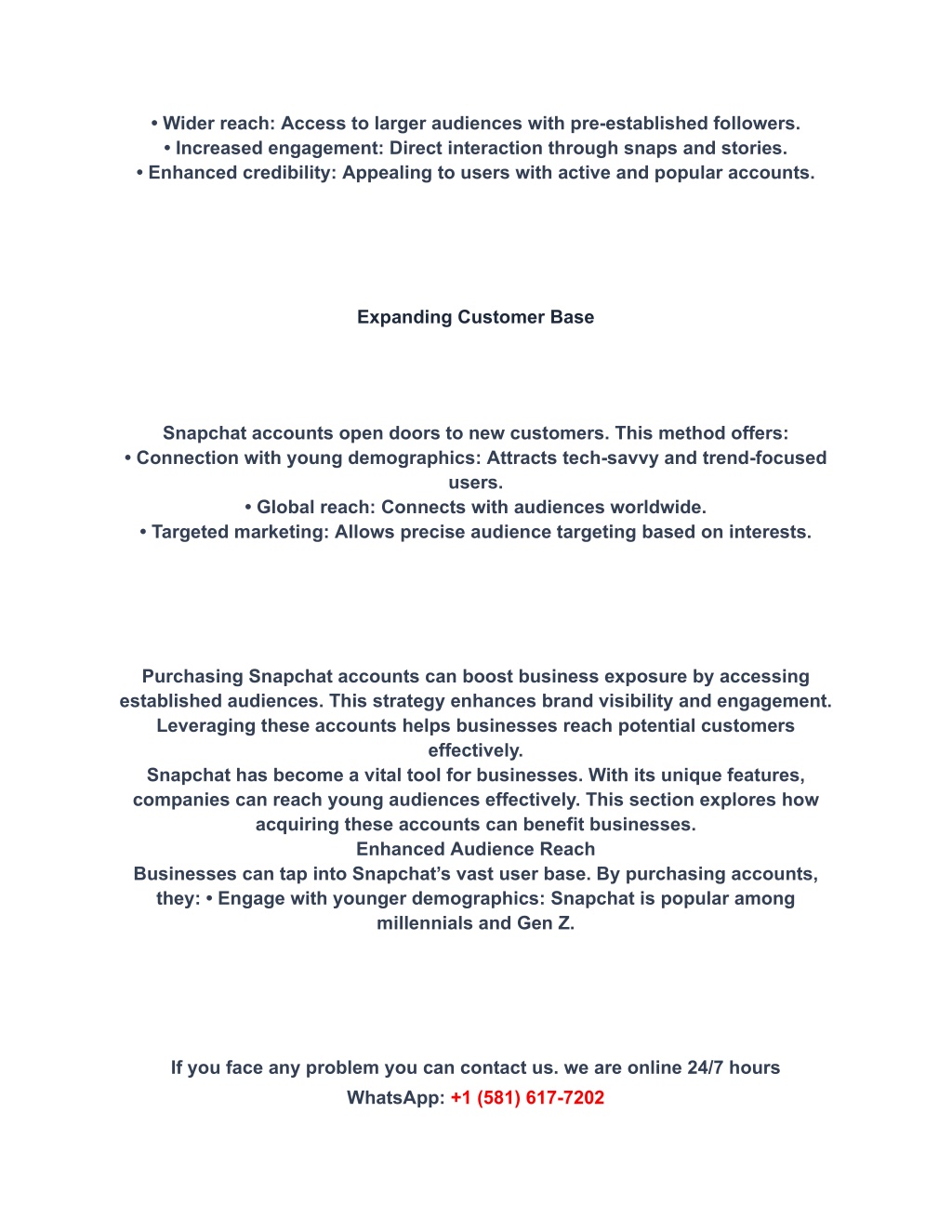 • Wider reach: Access to larger audiences with pre-established followers.
• Increased engagement: Direct interaction through snaps and stories.
• Enhanced credibility: Appealing to users with active and popular accounts.

Expanding Customer Base

Snapchat accounts open doors to new customers. This method offers:
• Connection with young demographics: Attracts tech-savvy and trend-focused users.
• Global reach: Connects with audiences worldwide.
• Targeted marketing: Allows precise audience targeting based on interests.

Purchasing Snapchat accounts can boost business exposure by accessing established audiences. This strategy enhances brand visibility and engagement. Leveraging these accounts helps businesses reach potential customers effectively.
Snapchat has become a vital tool for businesses. With its unique features, companies can reach young audiences effectively. This section explores how acquiring these accounts can benefit businesses.
Enhanced Audience Reach
Businesses can tap into Snapchat's vast user base. By purchasing accounts, they: • Engage with younger demographics: Snapchat is popular among millennials and Gen Z.

If you face any problem you can contact us. we are online 24/7 hours
WhatsApp: +1 (581) 617-7202